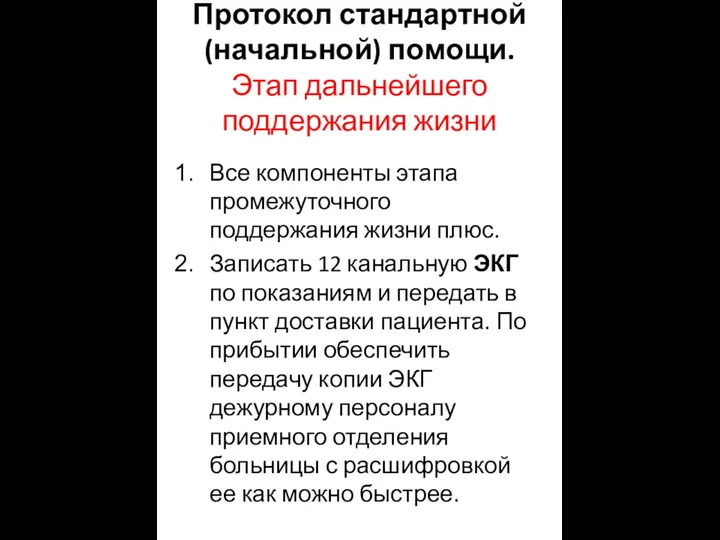 Протокол стандартной (начальной) помощи.
Этап дальнейшего поддержания жизни

1. Все компоненты этапа промежуточного поддержания жизни плюс.
2. Записать 12 канальную ЭКГ по показаниям и передать в пункт доставки пациента. По прибытии обеспечить передачу копии ЭКГ дежурному персоналу приемного отделения больницы с расшифровкой ее как можно быстрее.